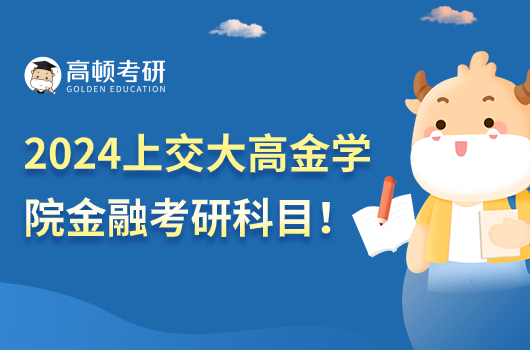 高顿考研
GOLDEN EDUCATION

2024上交大高金学院金融考研科目！